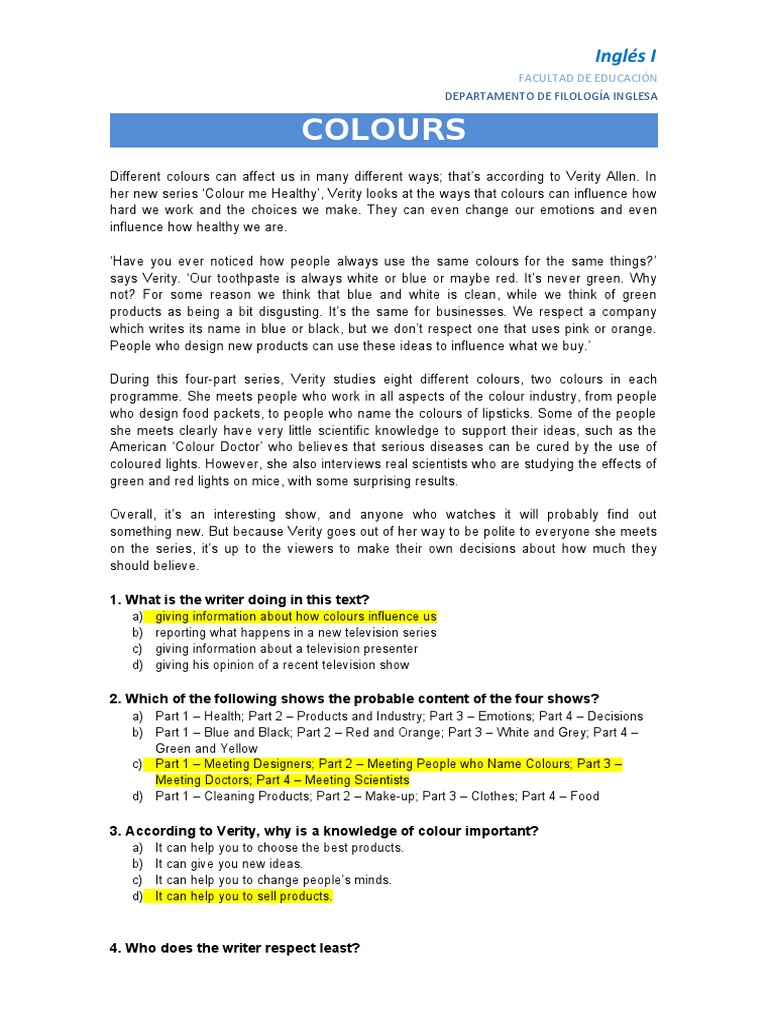 Inglés I

FACULTAD DE EDUCACIÓN

DEPARTAMENTO DE FILOLOGÍA INGLESA

COLOURS

Different colours can affect us in many different ways; that's according to Verity Allen. In her new series 'Colour me Healthy', Verity looks at the ways that colours can influence how hard we work and the choices we make. They can even change our emotions and even influence how healthy we are.

'Have you ever noticed how people always use the same colours for the same things?' says Verity. 'Our toothpaste is always white or blue or maybe red. It's never green. Why not? For some reason we think that blue and white is clean, while we think of green products as being a bit disgusting. It's the same for businesses. We respect a company which writes its name in blue or black, but we don't respect one that uses pink or orange. People who design new products can use these ideas to influence what we buy.'

During this four-part series, Verity studies eight different colours, two colours in each programme. She meets people who work in all aspects of the colour industry, from people who design food packets, to people who name the colours of lipsticks. Some of the people she meets clearly have very little scientific knowledge to support their ideas, such as the American 'Colour Doctor' who believes that serious diseases can be cured by the use of coloured lights. However, she also interviews real scientists who are studying the effects of green and red lights on mice, with some surprising results.

Overall, it's an interesting show, and anyone who watches it will probably find out something new. But because Verity goes out of her way to be polite to everyone she meets on the series, it's up to the viewers to make their own decisions about how much they should believe.

1. What is the writer doing in this text?
a) giving information about how colours influence us
b) reporting what happens in a new television series
c) giving information about a television presenter
d) giving his opinion of a recent television show

2. Which of the following shows the probable content of the four shows?
a) Part 1 – Health; Part 2 – Products and Industry; Part 3 – Emotions; Part 4 – Decisions
b) Part 1 – Blue and Black; Part 2 – Red and Orange; Part 3 – White and Grey; Part 4 – Green and Yellow
c) Part 1 – Meeting Designers; Part 2 – Meeting People who Name Colours; Part 3 – Meeting Doctors; Part 4 – Meeting Scientists
d) Part 1 – Cleaning Products; Part 2 – Make-up; Part 3 – Clothes; Part 4 – Food

3. According to Verity, why is a knowledge of colour important?
a) It can help you to choose the best products.
b) It can give you new ideas.
c) It can help you to change people's minds.
d) It can help you to sell products.

4. Who does the writer respect least?